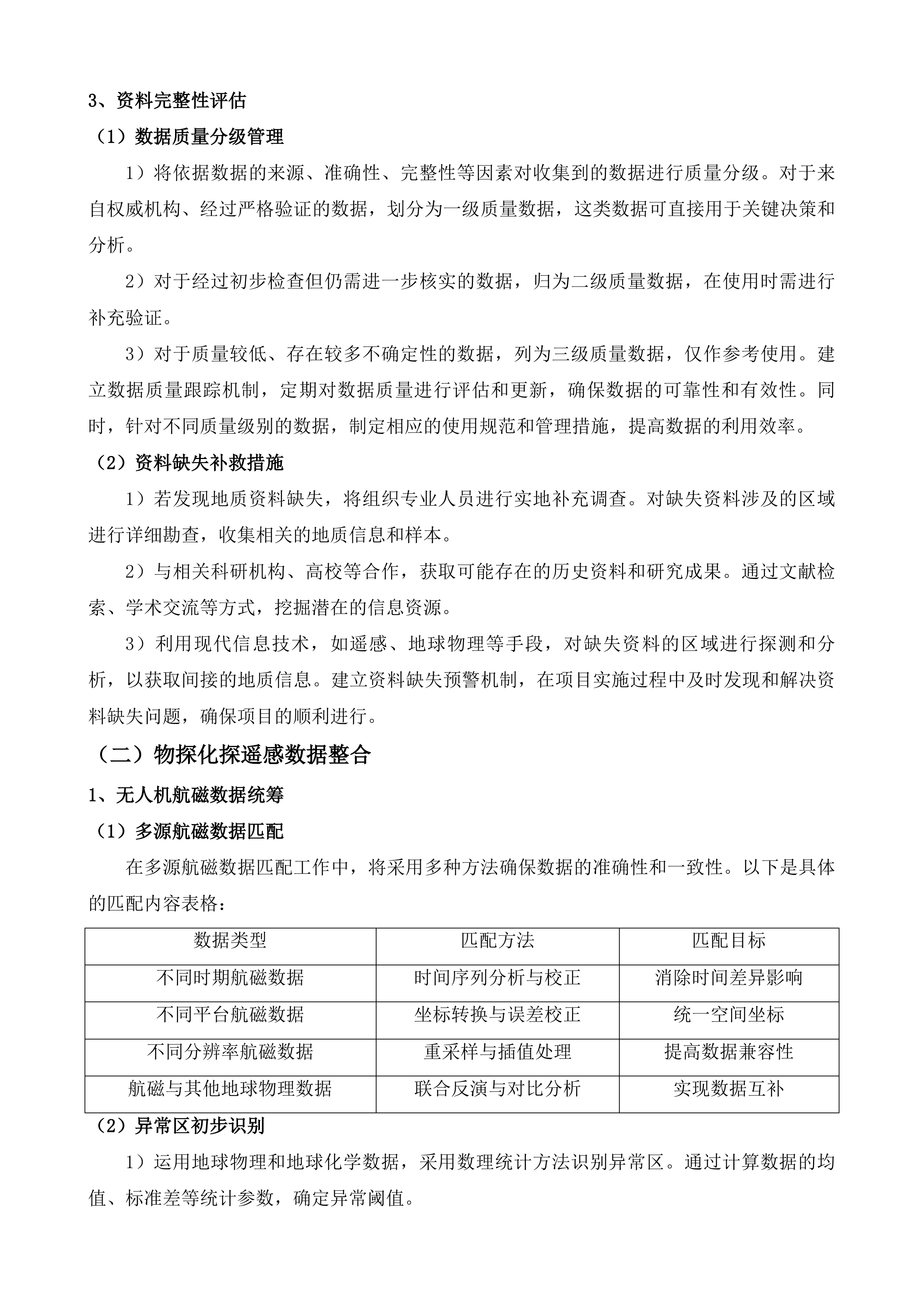 3、资料完整性评估

（1）数据质量分级管理

1）将依据数据的来源、准确性、完整性等因素对收集到的数据进行质量分级。对于来自权威机构、经过严格验证的数据，划分为一级质量数据，这类数据可直接用于关键决策和分析。

2）对于经过初步检查但仍需进一步核实的数据，归为二级质量数据，在使用时需进行补充验证。

3）对于质量较低、存在较多不确定性的数据，列为三级质量数据，仅作参考使用。建立数据质量跟踪机制，定期对数据质量进行评估和更新，确保数据的可靠性和有效性。同时，针对不同质量级别的数据，制定相应的使用规范和管理措施，提高数据的利用效率。

（2）资料缺失补救措施

1）若发现地质资料缺失，将组织专业人员进行实地补充调查。对缺失资料涉及的区域进行详细勘查，收集相关的地质信息和样本。

2）与相关科研机构、高校等合作，获取可能存在的历史资料和研究成果。通过文献检索、学术交流等方式，挖掘潜在的信息资源。

3）利用现代信息技术，如遥感、地球物理等手段，对缺失资料的区域进行探测和分析，以获取间接的地质信息。建立资料缺失预警机制，在项目实施过程中及时发现和解决资料缺失问题，确保项目的顺利进行。

（二）物探化探遥感数据整合

1、无人机航磁数据统筹

（1）多源航磁数据匹配

在多源航磁数据匹配工作中，将采用多种方法确保数据的准确性和一致性。以下是具体的匹配内容表格：

| 数据类型 | 匹配方法 | 匹配目标 |
|---|---|---|
| 不同时期航磁数据 | 时间序列分析与校正 | 消除时间差异影响 |
| 不同平台航磁数据 | 坐标转换与误差校正 | 统一空间坐标 |
| 不同分辨率航磁数据 | 重采样与插值处理 | 提高数据兼容性 |
| 航磁与其他地球物理数据 | 联合反演与对比分析 | 实现数据互补 |

（2）异常区初步识别

1）运用地球物理和地球化学数据，采用数理统计方法识别异常区。通过计算数据的均值、标准差等统计参数，确定异常阈值。